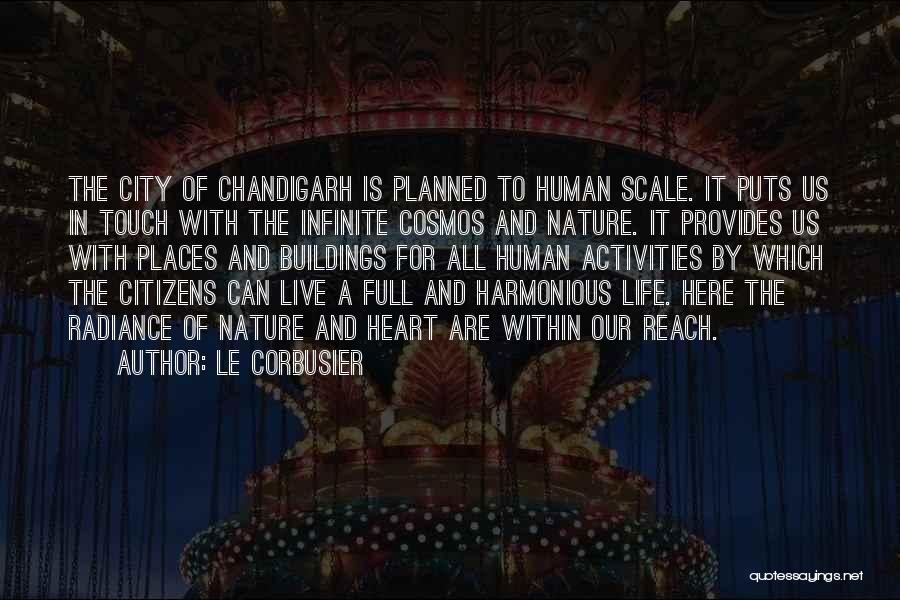 THE CITY OF CHANDIGARH IS PLANNED TO HUMAN SCALE. IT PUTS US IN TOUCH WITH THE INFINITE COSMOS AND NATURE. IT PROVIDES US WITH PLACES AND BUILDINGS FOR ALL HUMAN ACTIVITIES BY WHICH THE CITIZENS CAN LIVE A FULL AND HARMONIOUS LIFE. HERE THE RADIANCE OF NATURE AND HEART ARE WITHIN OUR REACH.

AUTHOR: LE CORBUSIER

quotessayings.net